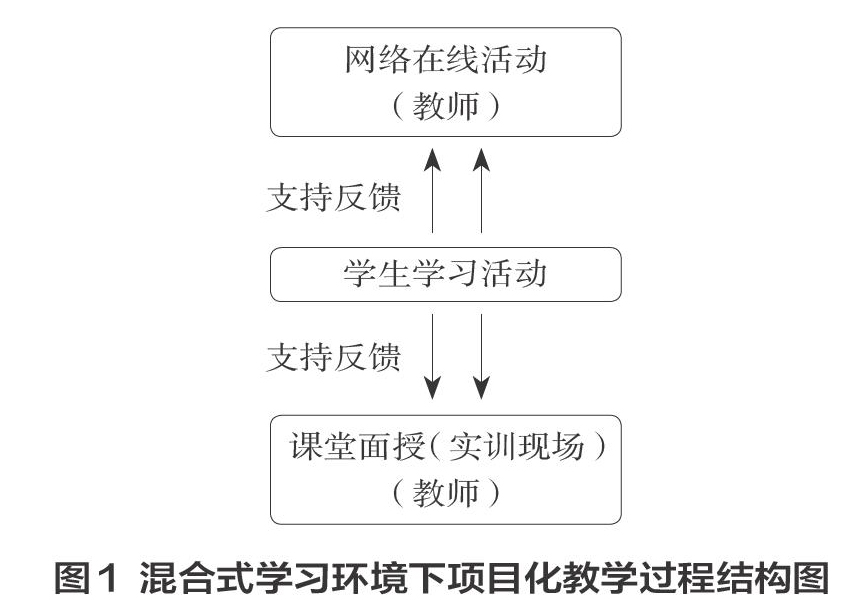 网络在线活动
（教师）

支持反馈

学生学习活动

支持反馈

课堂面授（实训现场）
（教师）

图1 混合式学习环境下项目化教学过程结构图